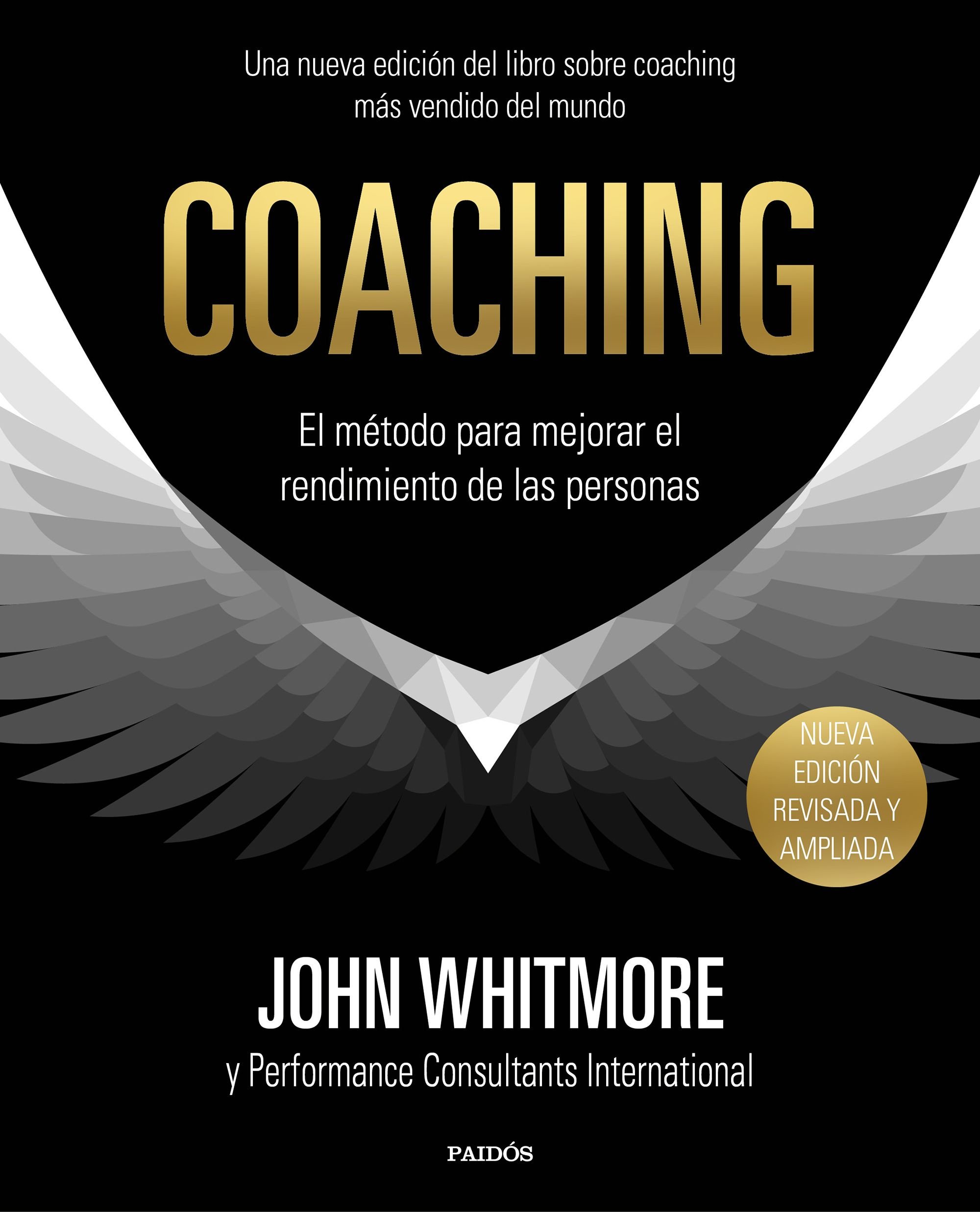 Una nueva edición del libro sobre coaching más vendido del mundo

COACHING

El método para mejorar el rendimiento de las personas

NUEVA EDICIÓN REVISADA Y AMPLIADA

JOHN WHITMORE

y Performance Consultants International

PAIDÓS